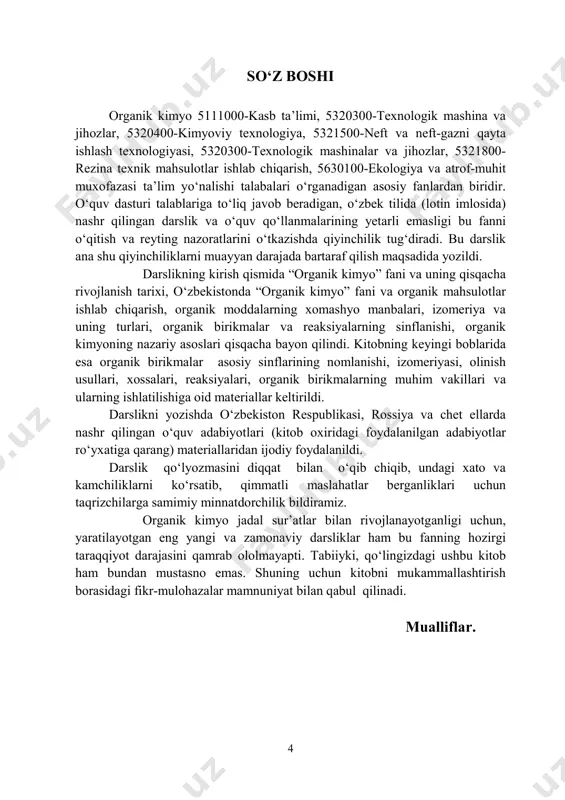 SO‘Z BOSHI

Organik kimyo 5111000-Kasb ta’limi, 5320300-Texnologik mashina va jihozlar, 5320400-Kimyoviy texnologiya, 5321500-Neft va neft-gazni qayta ishlash texnologiyasi, 5320300-Texnologik mashinalar va jihozlar, 5321800-Rezina texnik mahsulotlar ishlab chiqarish, 5630100-Ekologiya va atrof-muhit muxofazasi ta’lim yo‘nalishi talabalari o‘rganadigan asosiy fanlardan biridir. O‘quv dasturi talablariga to‘liq javob beradigan, o‘zbek tilida (lotin imlosida) nashr qilingan darslik va o‘quv qo‘llanmalarining yetarli emasligi bu fanni o‘qitish va reyting nazoratlarini o‘tkazishda qiyinchilik tug‘diradi. Bu darslik ana shu qiyinchiliklarni muayyan darajada bartaraf qilish maqsadida yozildi.

Darslikning kirish qismida “Organik kimyo” fani va uning qisqacha rivojlanish tarixi, O‘zbekistonda “Organik kimyo” fani va organik mahsulotlar ishlab chiqarish, organik moddalarning xomashyo manbalari, izomeriya va uning turlari, organik birikmalar va reaksiyalarning sinflanishi, organik kimyoning nazariy asoslari qisqacha bayon qilindi. Kitobning keyingi boblarida esa organik birikmalar asosiy sinflarining nomlanishi, izomeriyasi, olinish usullari, xossalari, reaksiyalari, organik birikmalarning muhim vakillari va ularning ishlatilishiga oid materiallar keltirildi.

Darslikni yozishda O‘zbekiston Respublikasi, Rossiya va chet ellarda nashr qilingan o‘quv adabiyotlari (kitob oxiridagi foydalanilgan adabiyotlar ro‘yxatiga qarang) materiallaridan ijodiy foydalanildi.

Darslik qo‘lyozmasini diqqat bilan o‘qib chiqib, undagi xato va kamchiliklarni ko‘rsatib, qimmatli maslahatlar berganliklari uchun taqrizchilarga samimiy minnatdorchilik bildiramiz.

Organik kimyo jadal sur’atlar bilan rivojlanayotganligi uchun, yaratilayotgan eng yangi va zamonaviy darsliklar ham bu fanning hozirgi taraqqiyot darajasini qamrab ololmayapti. Tabiiyki, qo‘lingizdagi ushbu kitob ham bundan mustasno emas. Shuning uchun kitobni mukammallashtirish borasidagi fikr-mulohazalar mamnuniyat bilan qabul qilinadi.

Mualliflar.

4